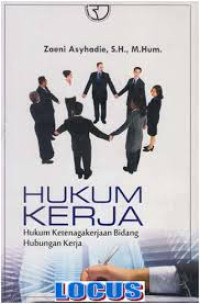 Zaeni Asyhadie, S.H., M.Hum.

HUKUM KERJA

Hukum Ketenagakerjaan Bidang Hubungan Kerja

LOCUS